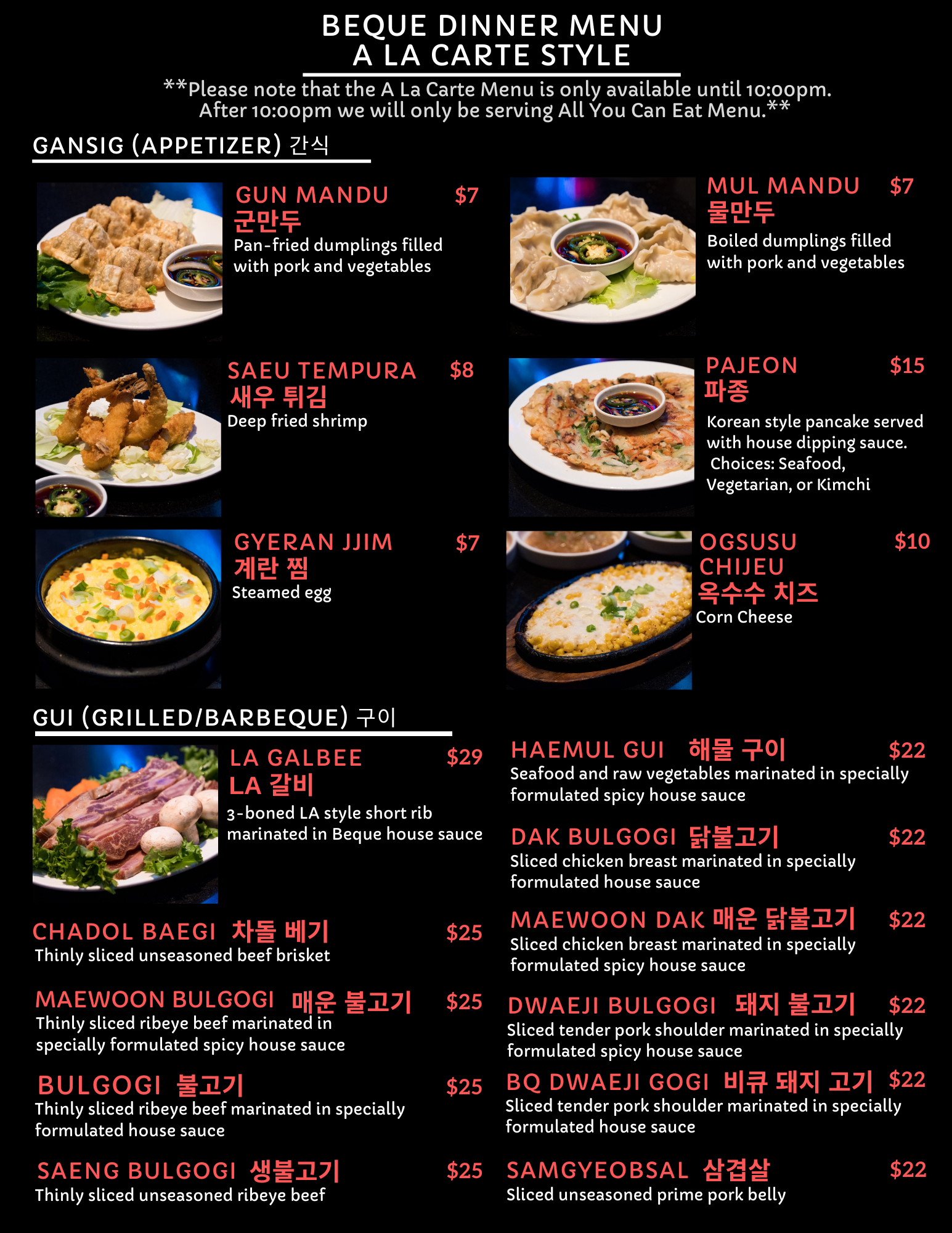 BEQUE DINNER MENU
A LA CARTE STYLE

**Please note that the A La Carte Menu is only available until 10:00pm. After 10:00pm we will only be serving All You Can Eat Menu.**

GANSIG (APPETIZER) 간식

GUN MANDU $7
군만두
Pan-fried dumplings filled with pork and vegetables

SAEU TEMPURA $8
새우 튀김
Deep fried shrimp

GYERAN JJIM $7
계란 찜
Steamed egg

MUL MANDU $7
물만두
Boiled dumplings filled with pork and vegetables

PAJEON $15
파종
Korean style pancake served with house dipping sauce. Choices: Seafood, Vegetarian, or Kimchi

OGSUSU CHIJEU $10
옥수수 치즈
Corn Cheese

GUI (GRILLED/BARBEQUE) 구이

LA GALBEE $29
LA 갈비
3-boned LA style short rib marinated in Beque house sauce

CHADOL BAEGI 차돌 베기 $25
Thinly sliced unseasoned beef brisket

MAEWOON BULGOGI 매운 불고기 $25
Thinly sliced ribeye beef marinated in specially formulated spicy house sauce

BULGOGI 불고기 $25
Thinly sliced ribeye beef marinated in specially formulated house sauce

SAENG BULGOGI 생불고기 $25
Thinly sliced unseasoned ribeye beef

HAEMUL GUI 해물 구이 $22
Seafood and raw vegetables marinated in specially formulated spicy house sauce

DAK BULGOGI 닭불고기 $22
Sliced chicken breast marinated in specially formulated house sauce

MAEWOON DAK 매운 닭불고기 $22
Sliced chicken breast marinated in specially formulated spicy house sauce

DWAEJI BULGOGI 돼지 불고기 $22
Sliced tender pork shoulder marinated in specially formulated spicy house sauce

BQ DWAEJI GOGI 비큐 돼지 고기 $22
Sliced tender pork shoulder marinated in specially formulated house sauce

SAMGYEOBSAL 삼겹살 $22
Sliced unseasoned prime pork belly